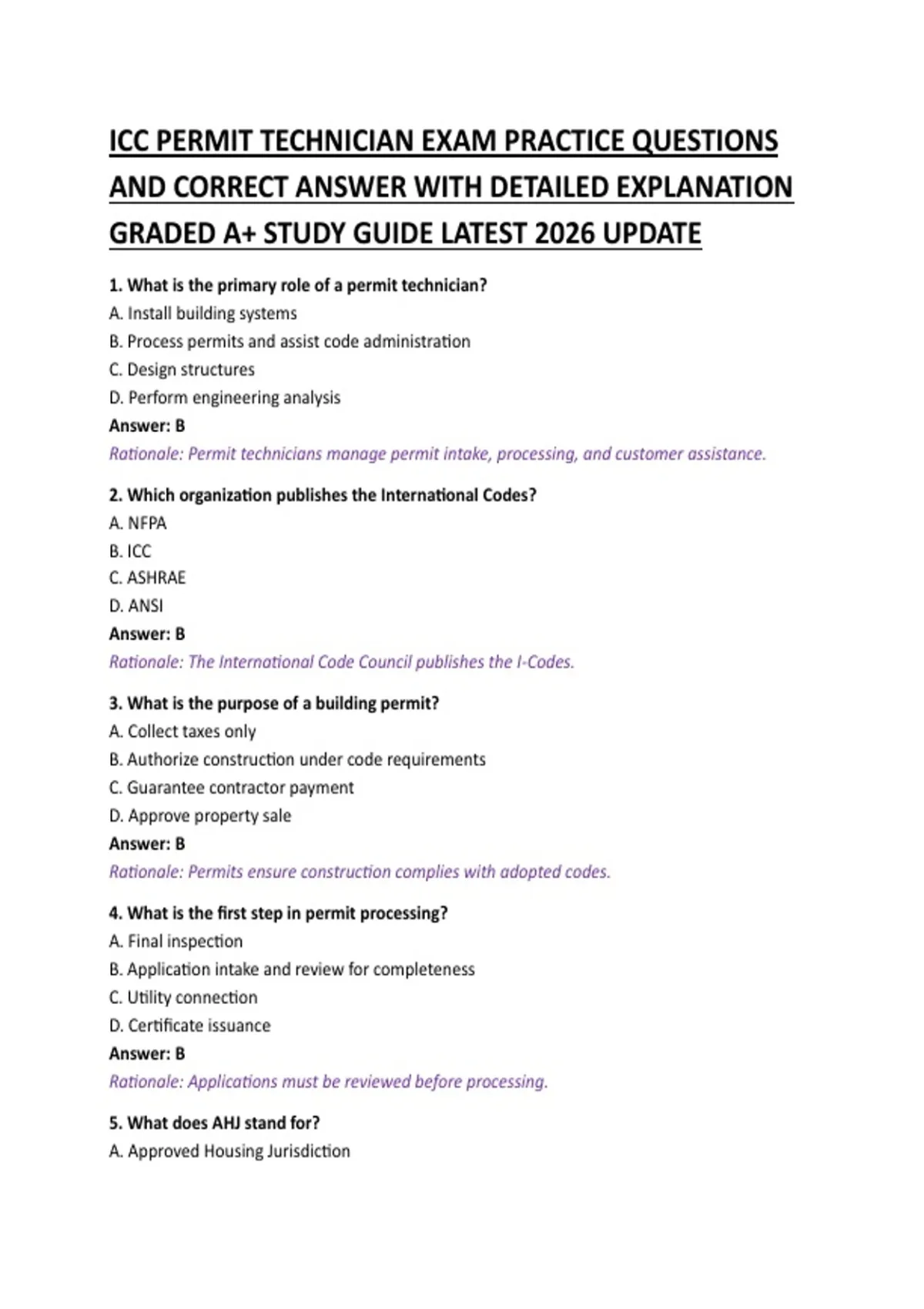 ICC PERMIT TECHNICIAN EXAM PRACTICE QUESTIONS AND CORRECT ANSWER WITH DETAILED EXPLANATION GRADED A+ STUDY GUIDE LATEST 2026 UPDATE

1. What is the primary role of a permit technician?
A. Install building systems
B. Process permits and assist code administration
C. Design structures
D. Perform engineering analysis
Answer: B
Rationale: Permit technicians manage permit intake, processing, and customer assistance.

2. Which organization publishes the International Codes?
A. NFPA
B. ICC
C. ASHRAE
D. ANSI
Answer: B
Rationale: The International Code Council publishes the I-Codes.

3. What is the purpose of a building permit?
A. Collect taxes only
B. Authorize construction under code requirements
C. Guarantee contractor payment
D. Approve property sale
Answer: B
Rationale: Permits ensure construction complies with adopted codes.

4. What is the first step in permit processing?
A. Final inspection
B. Application intake and review for completeness
C. Utility connection
D. Certificate issuance
Answer: B
Rationale: Applications must be reviewed before processing.

5. What does AHJ stand for?
A. Approved Housing Jurisdiction